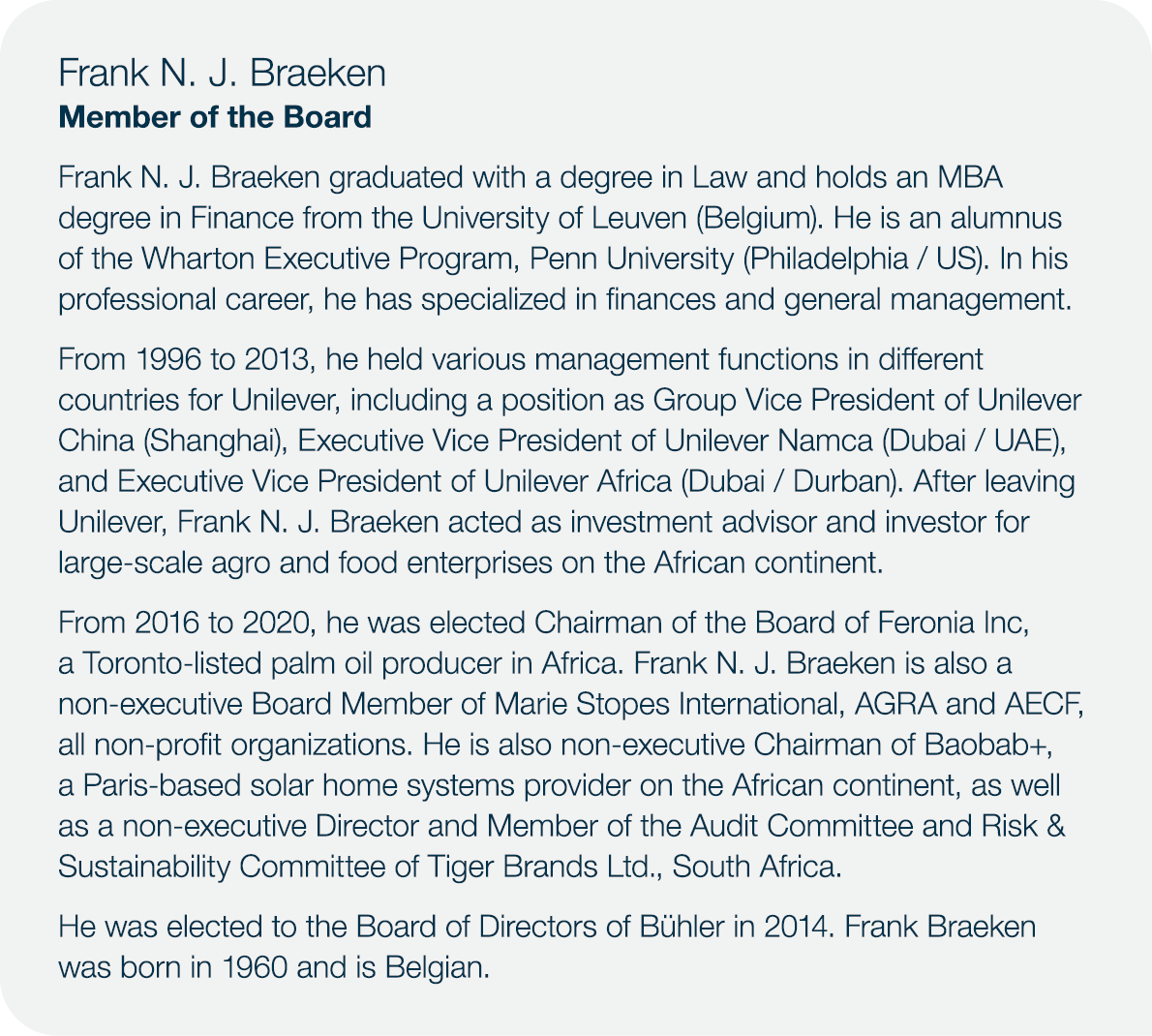 Frank N. J. Braeken
Member of the Board

Frank N. J. Braeken graduated with a degree in Law and holds an MBA degree in Finance from the University of Leuven (Belgium). He is an alumnus of the Wharton Executive Program, Penn University (Philadelphia / US). In his professional career, he has specialized in finances and general management.

From 1996 to 2013, he held various management functions in different countries for Unilever, including a position as Group Vice President of Unilever China (Shanghai), Executive Vice President of Unilever Namca (Dubai / UAE), and Executive Vice President of Unilever Africa (Dubai / Durban). After leaving Unilever, Frank N. J. Braeken acted as investment advisor and investor for large-scale agro and food enterprises on the African continent.

From 2016 to 2020, he was elected Chairman of the Board of Feronia Inc, a Toronto-listed palm oil producer in Africa. Frank N. J. Braeken is also a non-executive Board Member of Marie Stopes International, AGRA and AECF, all non-profit organizations. He is also non-executive Chairman of Baobab+, a Paris-based solar home systems provider on the African continent, as well as a non-executive Director and Member of the Audit Committee and Risk & Sustainability Committee of Tiger Brands Ltd., South Africa.

He was elected to the Board of Directors of Bühler in 2014. Frank Braeken was born in 1960 and is Belgian.